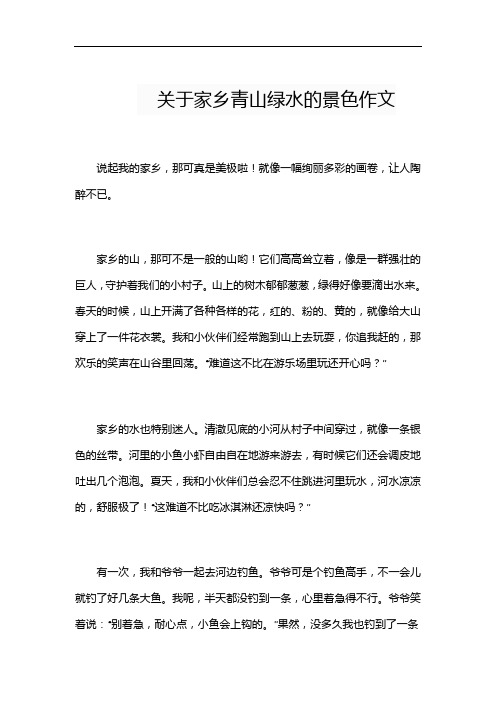 关于家乡青山绿水的景色作文

说起我的家乡，那可真是美极啦！就像一幅绚丽多彩的画卷，让人陶醉不已。

家乡的山，那可不是一般的山哟！它们高高耸立着，像是一群强壮的巨人，守护着我们的小村子。山上的树木郁郁葱葱，绿得好像要滴出水来。春天的时候，山上开满了各种各样的花，红的、粉的、黄的，就像给大山穿上了一件花衣裳。我和小伙伴们经常跑到山上去玩耍，你追我赶的，那欢乐的笑声在山谷里回荡。"难道这不比在游乐场里玩还开心吗？"

家乡的水也特别迷人。清澈见底的小河从村子中间穿过，就像一条银色的丝带。河里的小鱼小虾自由自在地游来游去，有时候它们还会调皮地吐出几个泡泡。夏天，我和小伙伴们总会忍不住跳进河里玩水，河水凉凉的，舒服极了！"这难道不比吃冰淇淋还凉快吗？"

有一次，我和爷爷一起去河边钓鱼。爷爷可是个钓鱼高手，不一会儿就钓了好几条大鱼。我呢，半天都没钓到一条，心里着急得不行。爷爷笑着说："别着急，耐心点，小鱼会上钩的。"果然，没多久我也钓到了一条